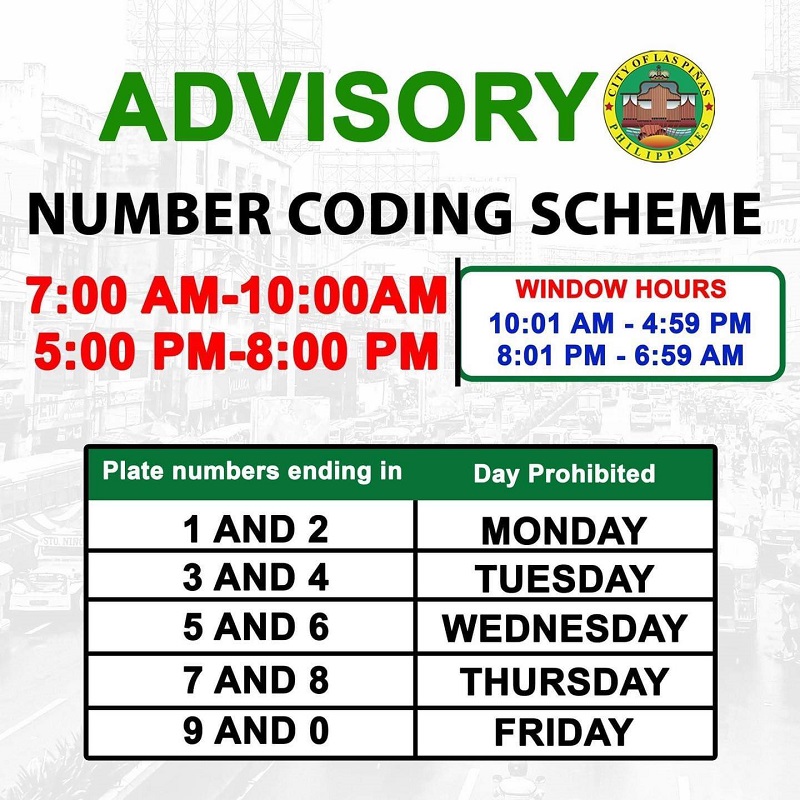 ADVISORY

CITY OF LAS PIÑAS
PHILIPPINES

NUMBER CODING SCHEME

7:00 AM-10:00AM
5:00 PM-8:00 PM

WINDOW HOURS
10:01 AM - 4:59 PM
8:01 PM - 6:59 AM

| Plate numbers ending in | Day Prohibited |
|---|---|
| 1 AND 2 | MONDAY |
| 3 AND 4 | TUESDAY |
| 5 AND 6 | WEDNESDAY |
| 7 AND 8 | THURSDAY |
| 9 AND 0 | FRIDAY |